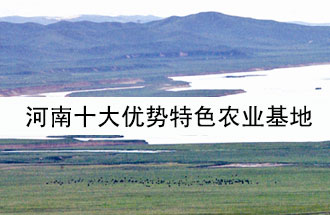 河南十大优势特色农业基地